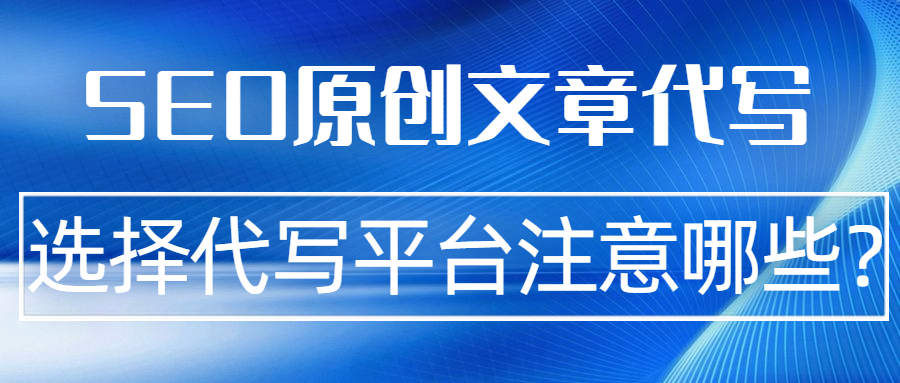 SEO原创文章代写

选择代写平台注意哪些？